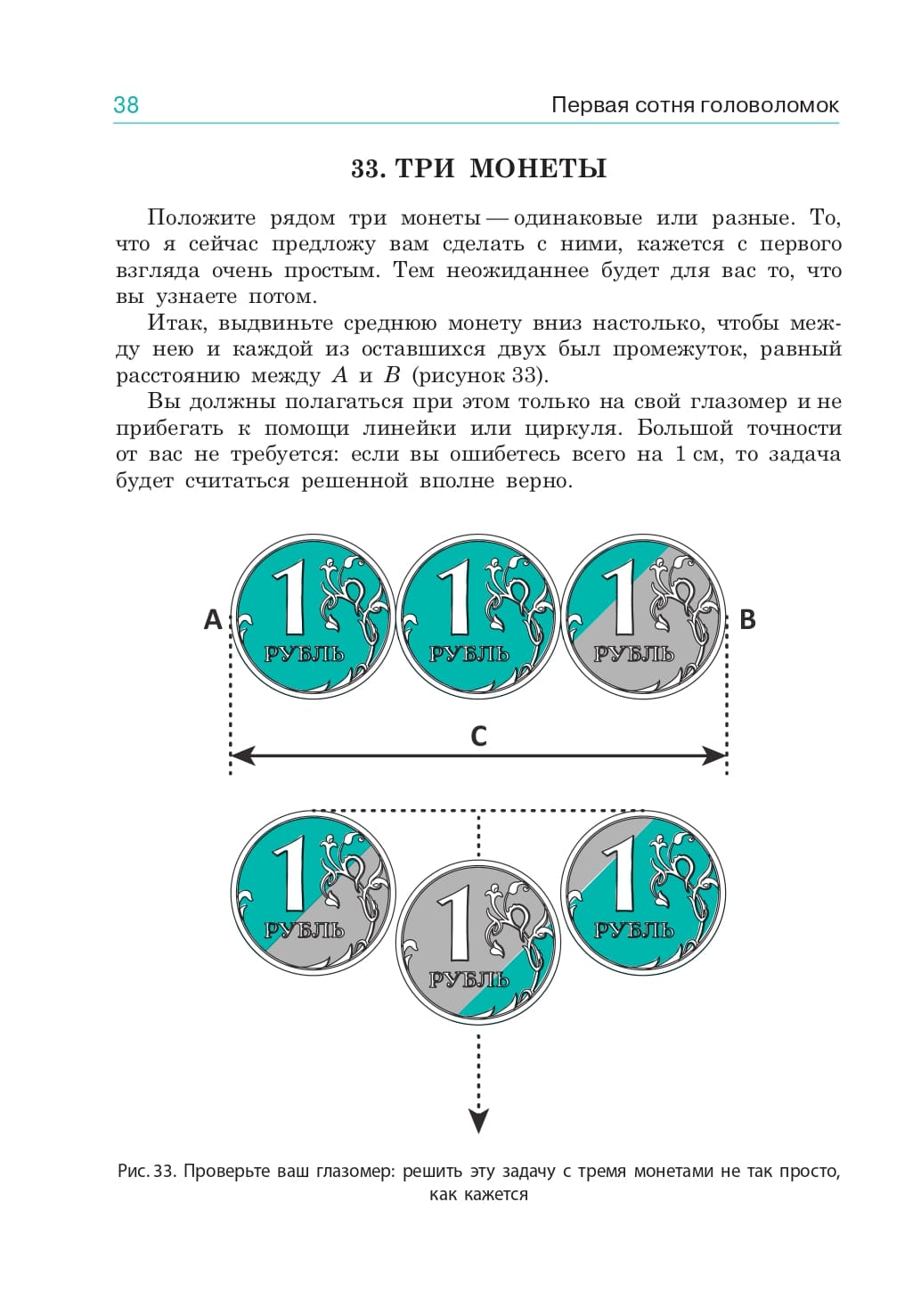 38 Первая сотня головоломок

33. ТРИ МОНЕТЫ

Положите рядом три монеты — одинаковые или разные. То, что я сейчас предложу вам сделать с ними, кажется с первого взгляда очень простым. Тем неожиданнее будет для вас то, что вы узнаете потом.

Итак, выдвиньте среднюю монету вниз настолько, чтобы между нею и каждой из оставшихся двух был промежуток, равный расстоянию между $A$ и $B$ (рисунок 33).

Вы должны полагаться при этом только на свой глазомер и не прибегать к помощи линейки или циркуля. Большой точности от вас не требуется: если вы ошибетесь всего на 1 см, то задача будет считаться решенной вполне верно.

A
1 РУБЛЬ
1 РУБЛЬ
1 РУБЛЬ
B
C
1 РУБЛЬ
1 РУБЛЬ
1 РУБЛЬ

Рис. 33. Проверьте ваш глазомер: решить эту задачу с тремя монетами не так просто, как кажется